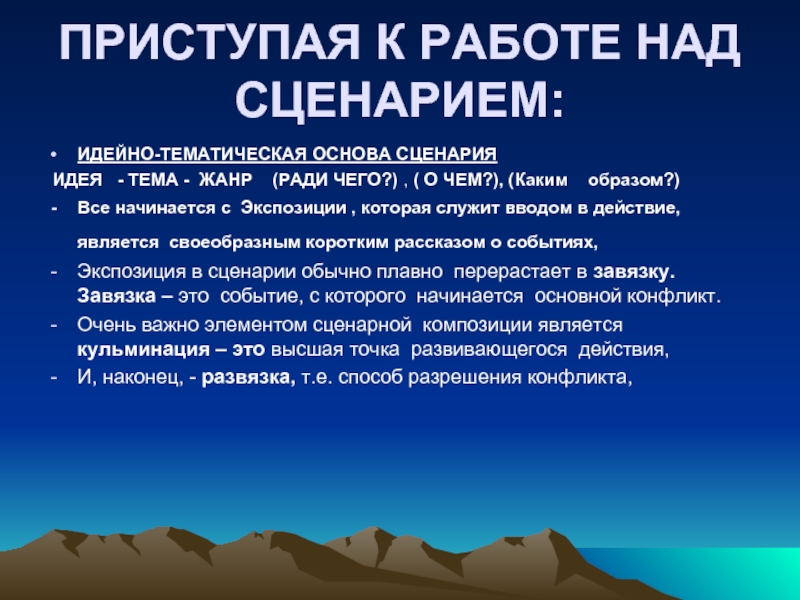 ПРИСТУПАЯ К РАБОТЕ НАД СЦЕНАРИЕМ:

• ИДЕЙНО-ТЕМАТИЧЕСКАЯ ОСНОВА СЦЕНАРИЯ

ИДЕЯ - ТЕМА - ЖАНР (РАДИ ЧЕГО?) , ( О ЧЕМ?), (Каким образом?)

- Все начинается с Экспозиции , которая служит вводом в действие, является своеобразным коротким рассказом о событиях,

- Экспозиция в сценарии обычно плавно перерастает в завязку. Завязка – это событие, с которого начинается основной конфликт.

- Очень важно элементом сценарной композиции является кульминация – это высшая точка развивающегося действия,

- И, наконец, - развязка, т.е. способ разрешения конфликта,